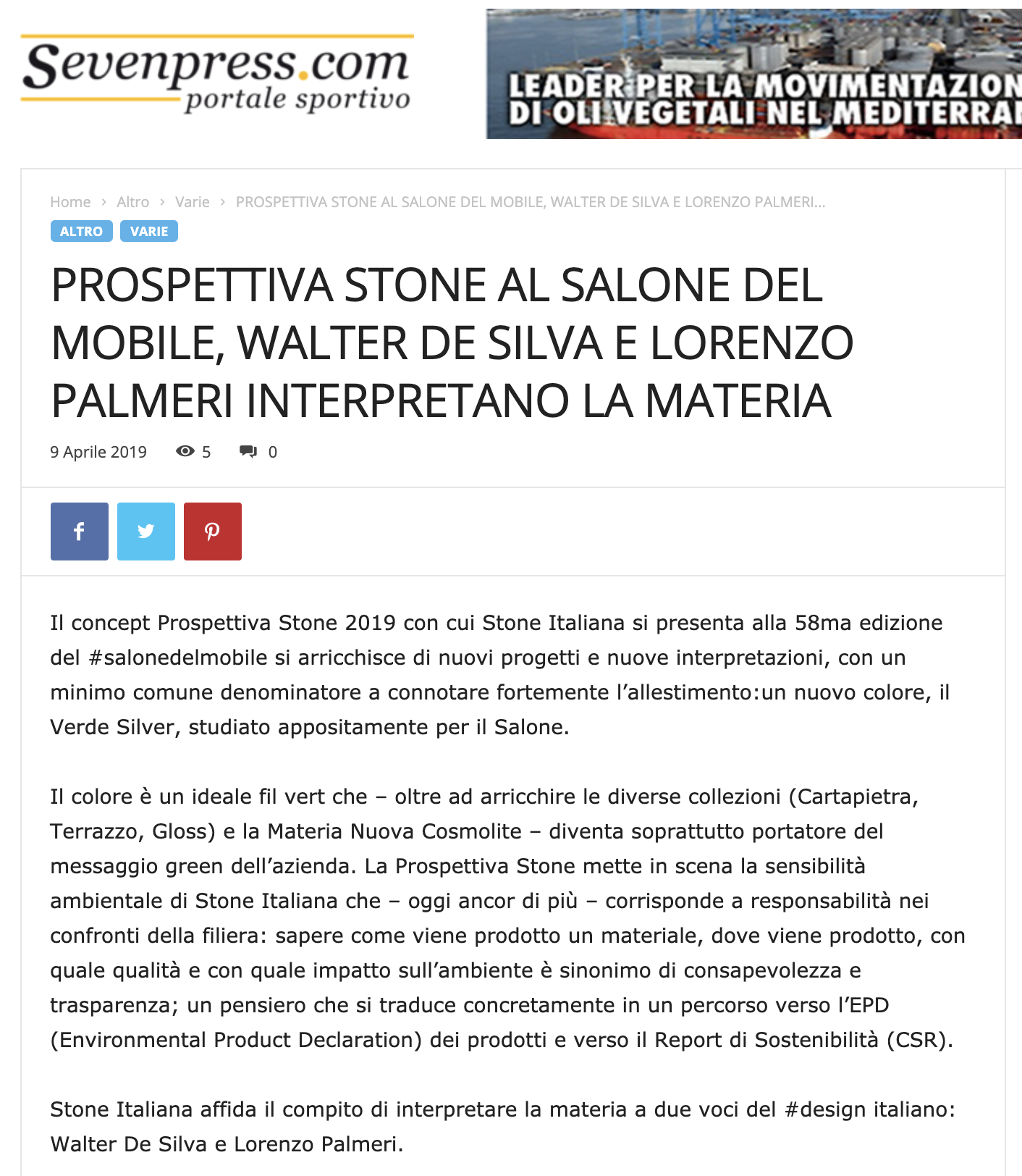 Sevenpress.com
portale sportivo

LEADER PER LA MOVIMENTAZION
DI OLI VEGETALI NEL MEDITERRA

Home › Altro › Varie › PROSPETTIVA STONE AL SALONE DEL MOBILE, WALTER DE SILVA E LORENZO PALMERI...

ALTRO VARIE

PROSPETTIVA STONE AL SALONE DEL MOBILE, WALTER DE SILVA E LORENZO PALMERI INTERPRETANO LA MATERIA

9 Aprile 2019 5 0

Il concept Prospettiva Stone 2019 con cui Stone Italiana si presenta alla 58ma edizione del #salonedelmobile si arricchisce di nuovi progetti e nuove interpretazioni, con un minimo comune denominatore a connotare fortemente l'allestimento:un nuovo colore, il Verde Silver, studiato appositamente per il Salone.

Il colore è un ideale fil vert che – oltre ad arricchire le diverse collezioni (Cartapietra, Terrazzo, Gloss) e la Materia Nuova Cosmolite – diventa soprattutto portatore del messaggio green dell'azienda. La Prospettiva Stone mette in scena la sensibilità ambientale di Stone Italiana che – oggi ancor di più – corrisponde a responsabilità nei confronti della filiera: sapere come viene prodotto un materiale, dove viene prodotto, con quale qualità e con quale impatto sull'ambiente è sinonimo di consapevolezza e trasparenza; un pensiero che si traduce concretamente in un percorso verso l'EPD (Environmental Product Declaration) dei prodotti e verso il Report di Sostenibilità (CSR).

Stone Italiana affida il compito di interpretare la materia a due voci del #design italiano: Walter De Silva e Lorenzo Palmeri.